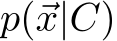 $p(\vec{x}|C)$